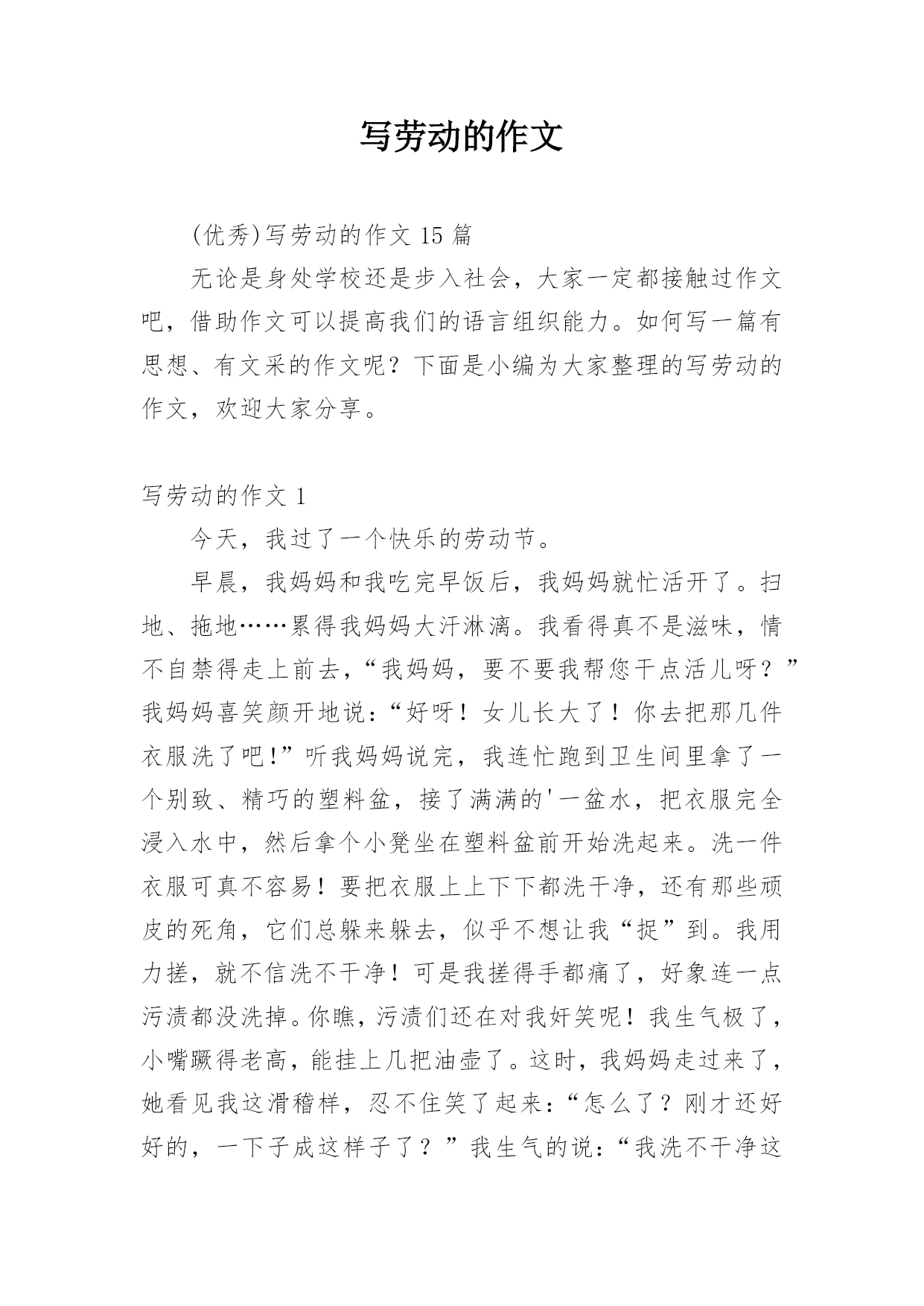 写劳动的作文

(优秀)写劳动的作文 15 篇

无论是身处学校还是步入社会，大家一定都接触过作文吧，借助作文可以提高我们的语言组织能力。如何写一篇有思想、有文采的作文呢？下面是小编为大家整理的写劳动的作文，欢迎大家分享。

写劳动的作文 1

今天，我过了一个快乐的劳动节。

早晨，我妈妈和我吃完早饭后，我妈妈就忙活开了。扫地、拖地……累得我妈妈大汗淋漓。我看得真不是滋味，情不自禁得走上前去，“我妈妈，要不要我帮您干点活儿呀？”我妈妈喜笑颜开地说：“好呀！女儿长大了！你去把那几件衣服洗了吧!”听我妈妈说完，我连忙跑到卫生间里拿了一个别致、精巧的塑料盆，接了满满的'一盆水，把衣服完全浸入水中，然后拿个小凳坐在塑料盆前开始洗起来。洗一件衣服可真不容易！要把衣服上上下下都洗干净，还有那些顽皮的死角，它们总躲来躲去，似乎不想让我“捉”到。我用力搓，就不信洗不干净！可是我搓得手都痛了，好象连一点污渍都没洗掉。你瞧，污渍们还在对我奸笑呢！我生气极了，小嘴噘得老高，能挂上几把油壶了。这时，我妈妈走过来了，她看见我这滑稽样，忍不住笑了起来：“怎么了？刚才还好好的，一下子成这样子了？”我生气的说：“我洗不干净这